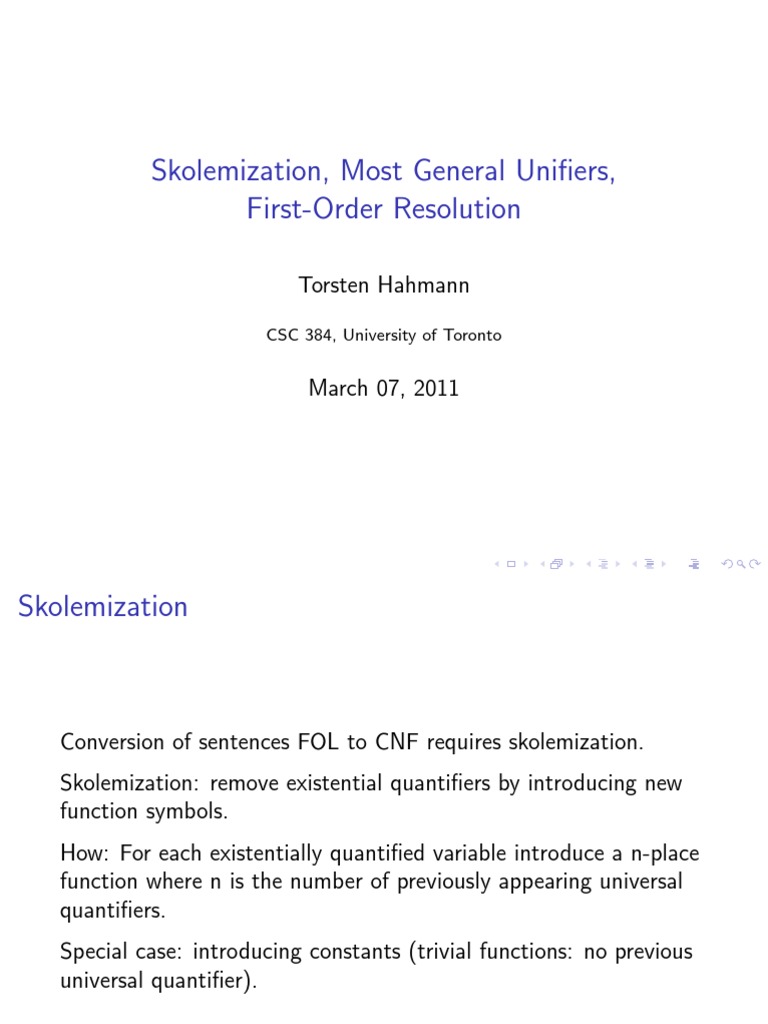 Skolemization, Most General Unifiers, First-Order Resolution

Torsten Hahmann

CSC 384, University of Toronto

March 07, 2011

Skolemization

Conversion of sentences FOL to CNF requires skolemization.

Skolemization: remove existential quantifiers by introducing new function symbols.

How: For each existentially quantified variable introduce a n-place function where n is the number of previously appearing universal quantifiers.

Special case: introducing constants (trivial functions: no previous universal quantifier).